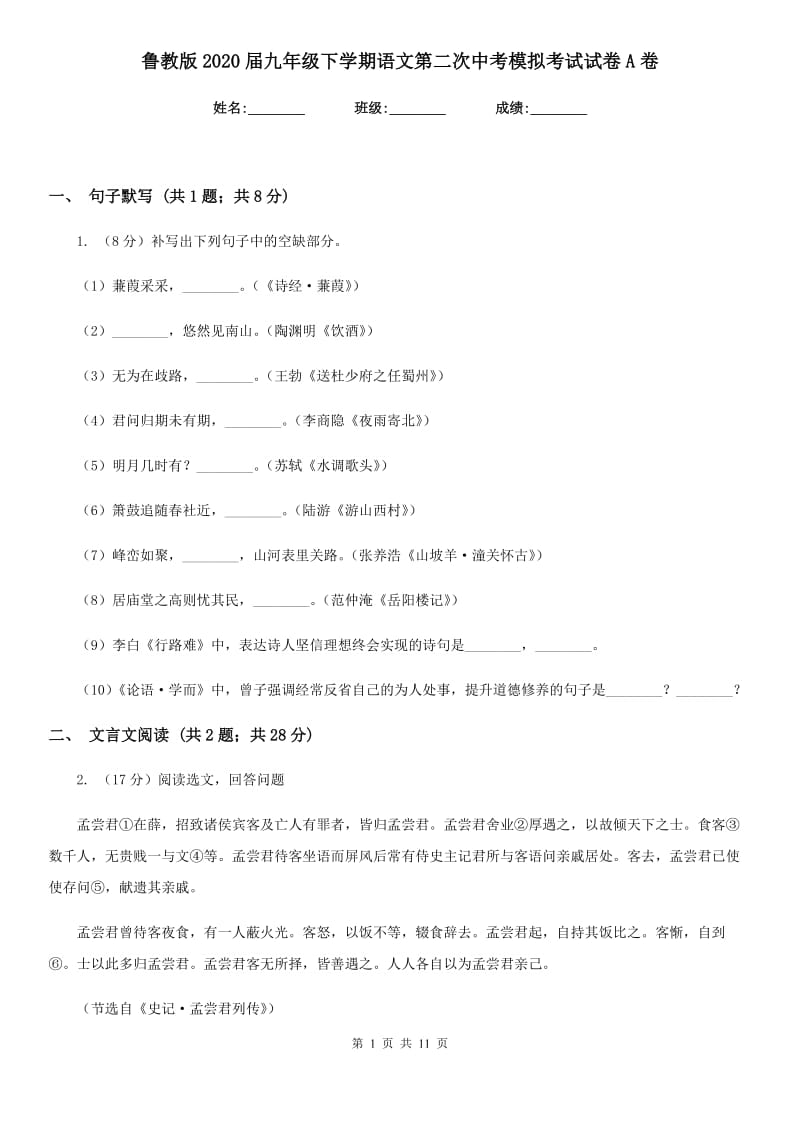 鲁教版2020届九年级下学期语文第二次中考模拟考试试卷A卷

姓名:________ 班级:________ 成绩:________

一、 句子默写 (共1题；共8分)

1. （8分）补写出下列句子中的空缺部分。

（1）蒹葭采采，________。（《诗经·蒹葭》）

（2）________，悠然见南山。（陶渊明《饮酒》）

（3）无为在歧路，________。（王勃《送杜少府之任蜀州》）

（4）君问归期未有期，________。（李商隐《夜雨寄北》）

（5）明月几时有？________。（苏轼《水调歌头》）

（6）箫鼓追随春社近，________。（陆游《游山西村》）

（7）峰峦如聚，________，山河表里关路。（张养浩《山坡羊·潼关怀古》）

（8）居庙堂之高则忧其民，________。（范仲淹《岳阳楼记》）

（9）李白《行路难》中，表达诗人坚信理想终会实现的诗句是________，________。

（10）《论语·学而》中，曾子强调经常反省自己的为人处事，提升道德修养的句子是________？________？

二、 文言文阅读 (共2题；共28分)

2. （17分）阅读选文，回答问题

孟尝君①在薛，招致诸侯宾客及亡人有罪者，皆归孟尝君。孟尝君舍业②厚遇之，以故倾天下之士。食客③数千人，无贵贱一与文④等。孟尝君待客坐语而屏风后常有侍史主记君所与客语问亲戚居处。客去，孟尝君已使使存问⑤，献遗其亲戚。

孟尝君曾待客夜食，有一人蔽火光。客怒，以饭不等，辍食辞去。孟尝君起，自持其饭比之。客惭，自刭⑥。士以此多归孟尝君。孟尝君客无所择，皆善遇之。人人各自以为孟尝君亲己。

（节选自《史记·孟尝君列传》）

第 1 页 共 11 页